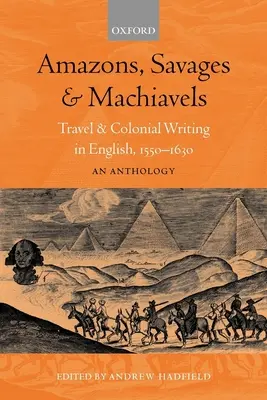 OXFORD

Amazons, Savages & Machiavels

Travel & Colonial Writing in English, 1550–1630

AN ANTHOLOGY

EDITED BY ANDREW HADFIELD